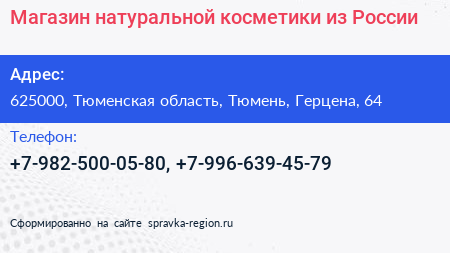 Магазин натуральной косметики из России

Адрес:

625000, Тюменская область, Тюмень, Герцена, 64

Телефон:

+7-982-500-05-80, +7-996-639-45-79

Сформированно на сайте spravka-region.ru